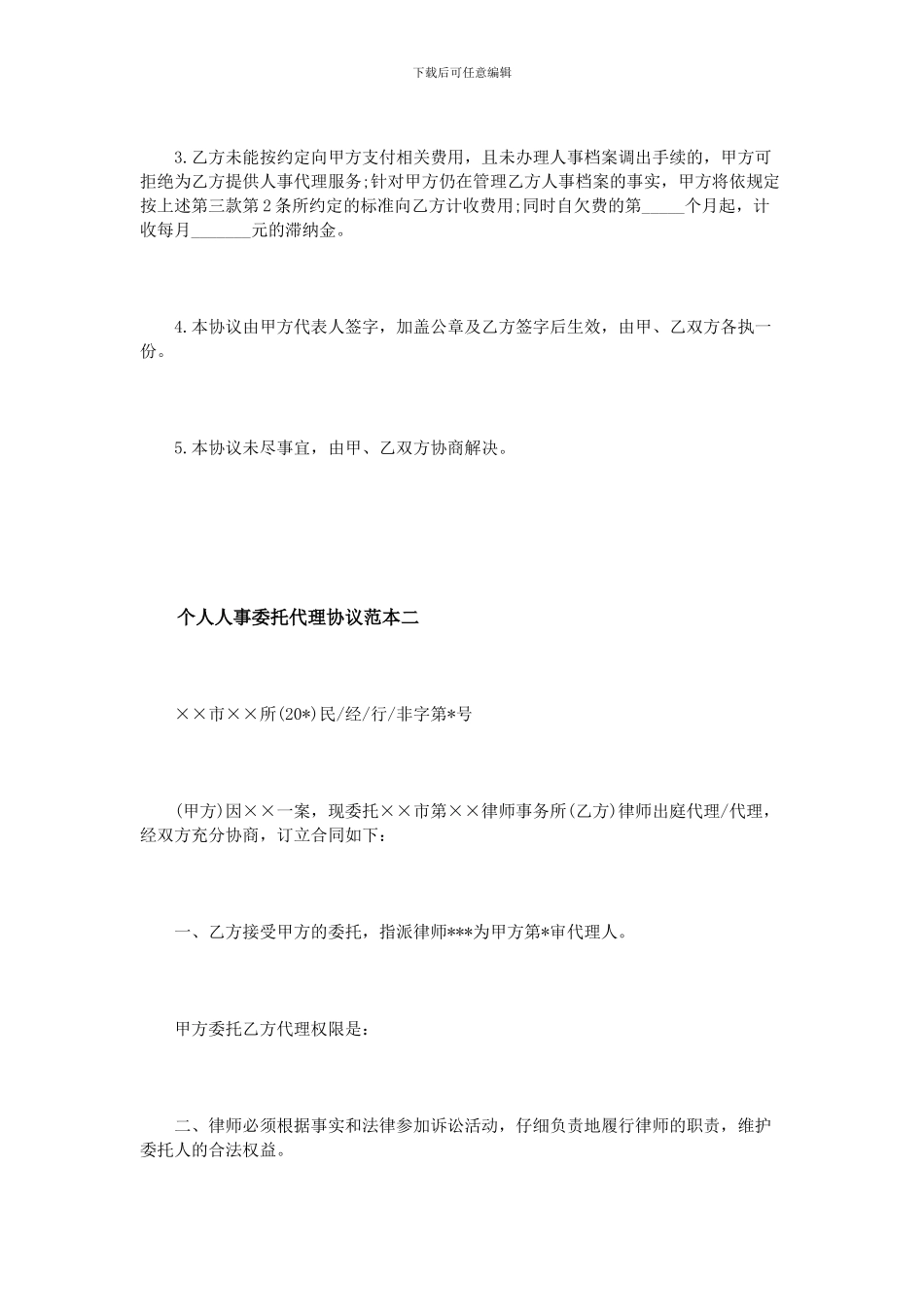 下载后可任意编辑

3.乙方未能按约定向甲方支付相关费用，且未办理人事档案调出手续的，甲方可拒绝为乙方提供人事代理服务;针对甲方仍在管理乙方人事档案的事实，甲方将依规定按上述第三款第2条所约定的标准向乙方计收费用;同时自欠费的第_____个月起，计收每月_______元的滞纳金。

4.本协议由甲方代表人签字，加盖公章及乙方签字后生效，由甲、乙双方各执一份。

5.本协议未尽事宜，由甲、乙双方协商解决。

个人人事委托代理协议范本二

××市××所(20*)民/经/行/非字第*号

(甲方)因××一案，现委托××市第××律师事务所(乙方)律师出庭代理/代理，经双方充分协商，订立合同如下：

一、乙方接受甲方的委托，指派律师***为甲方第*审代理人。

甲方委托乙方代理权限是：

二、律师必须根据事实和法律参加诉讼活动，仔细负责地履行律师的职责，维护委托人的合法权益。